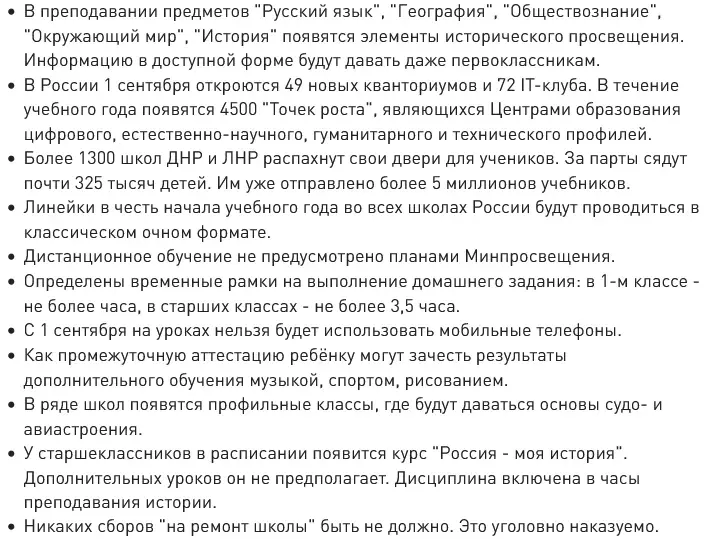 • В преподавании предметов "Русский язык", "География", "Обществознание", "Окружающий мир", "История" появятся элементы исторического просвещения. Информацию в доступной форме будут давать даже первоклассникам.
• В России 1 сентября откроются 49 новых кванториумов и 72 IT-клуба. В течение учебного года появятся 4500 "Точек роста", являющихся Центрами образования цифрового, естественно-научного, гуманитарного и технического профилей.
• Более 1300 школ ДНР и ЛНР распахнут свои двери для учеников. За парты сядут почти 325 тысяч детей. Им уже отправлено более 5 миллионов учебников.
• Линейки в честь начала учебного года во всех школах России будут проводиться в классическом очном формате.
• Дистанционное обучение не предусмотрено планами Минпросвещения.
• Определены временные рамки на выполнение домашнего задания: в 1-м классе - не более часа, в старших классах - не более 3,5 часа.
• С 1 сентября на уроках нельзя будет использовать мобильные телефоны.
• Как промежуточную аттестацию ребёнку могут зачесть результаты дополнительного обучения музыкой, спортом, рисованием.
• В ряде школ появятся профильные классы, где будут даваться основы судо- и авиастроения.
• У старшеклассников в расписании появится курс "Россия - моя история". Дополнительных уроков он не предполагает. Дисциплина включена в часы преподавания истории.
• Никаких сборов "на ремонт школы" быть не должно. Это уголовно наказуемо.